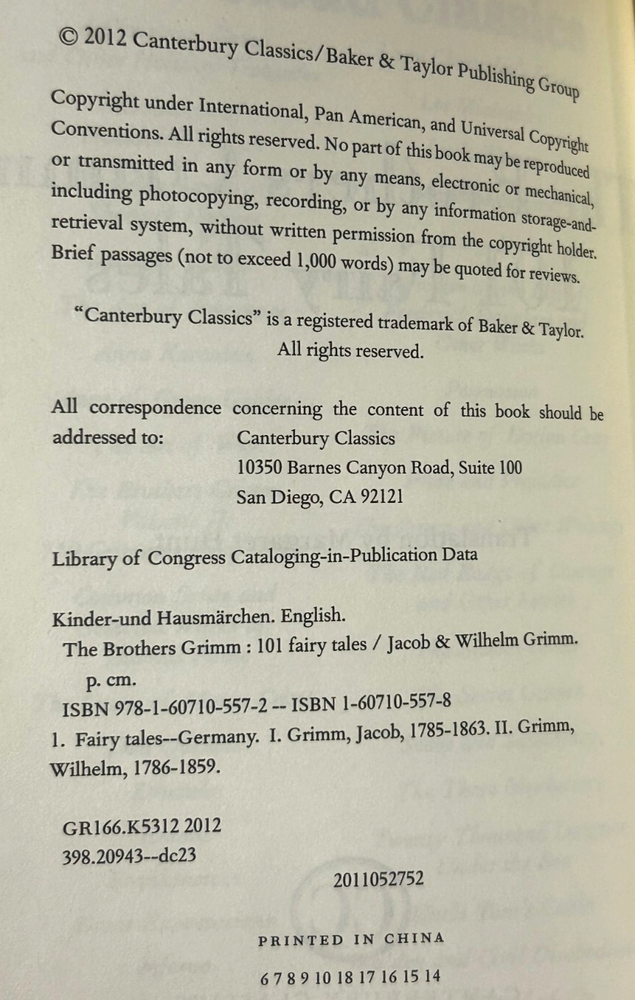 © 2012 Canterbury Classics/Baker & Taylor Publishing Group

Copyright under International, Pan American, and Universal Copyright Conventions. All rights reserved. No part of this book may be reproduced or transmitted in any form or by any means, electronic or mechanical, including photocopying, recording, or by any information storage-and-retrieval system, without written permission from the copyright holder. Brief passages (not to exceed 1,000 words) may be quoted for reviews.

"Canterbury Classics" is a registered trademark of Baker & Taylor. All rights reserved.

All correspondence concerning the content of this book should be addressed to: Canterbury Classics
10350 Barnes Canyon Road, Suite 100
San Diego, CA 92121

Library of Congress Cataloging-in-Publication Data

Kinder-und Hausmärchen. English.
The Brothers Grimm : 101 fairy tales / Jacob & Wilhelm Grimm.
p. cm.
ISBN 978-1-60710-557-2 -- ISBN 1-60710-557-8
1. Fairy tales--Germany. I. Grimm, Jacob, 1785-1863. II. Grimm, Wilhelm, 1786-1859.

GR166.K5312 2012
398.20943--dc23

2011052752

PRINTED IN CHINA

6 7 8 9 10 18 17 16 15 14